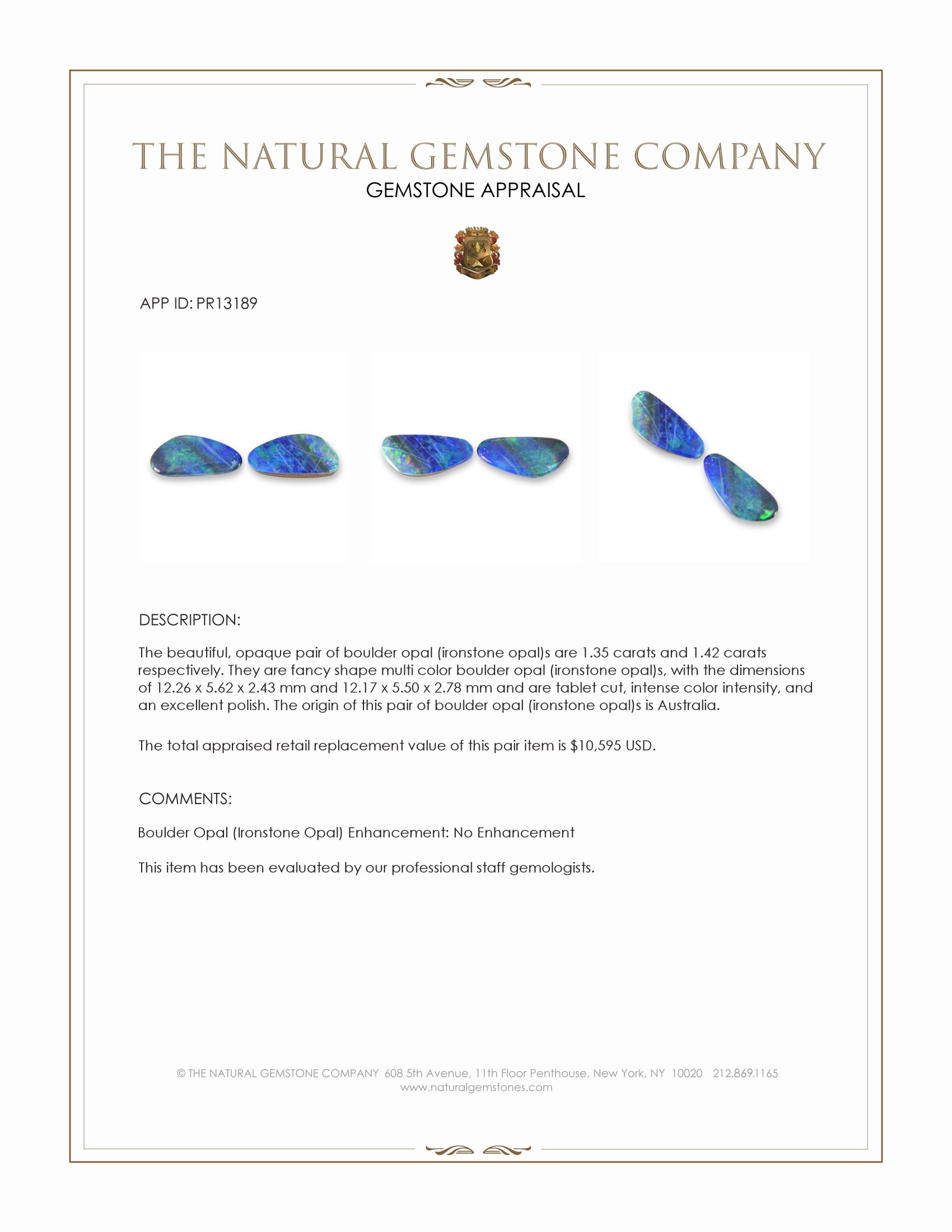 THE NATURAL GEMSTONE COMPANY
GEMSTONE APPRAISAL

APP ID: PR13189

DESCRIPTION:

The beautiful, opaque pair of boulder opal (ironstone opal)s are 1.35 carats and 1.42 carats respectively. They are fancy shape multi color boulder opal (ironstone opal)s, with the dimensions of 12.26 x 5.62 x 2.43 mm and 12.17 x 5.50 x 2.78 mm and are tablet cut, intense color intensity, and an excellent polish. The origin of this pair of boulder opal (ironstone opal)s is Australia.

The total appraised retail replacement value of this pair item is $10,595 USD.

COMMENTS:

Boulder Opal (Ironstone Opal) Enhancement: No Enhancement

This item has been evaluated by our professional staff gemologists.

© THE NATURAL GEMSTONE COMPANY 608 5th Avenue, 11th Floor Penthouse, New York, NY 10020 212.869.1165
www.naturalgemstones.com